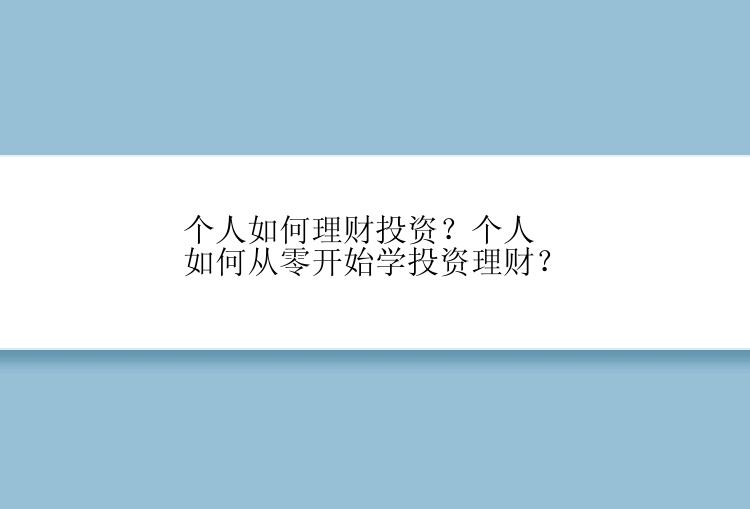 个人如何理财投资？个人如何从零开始学投资理财？